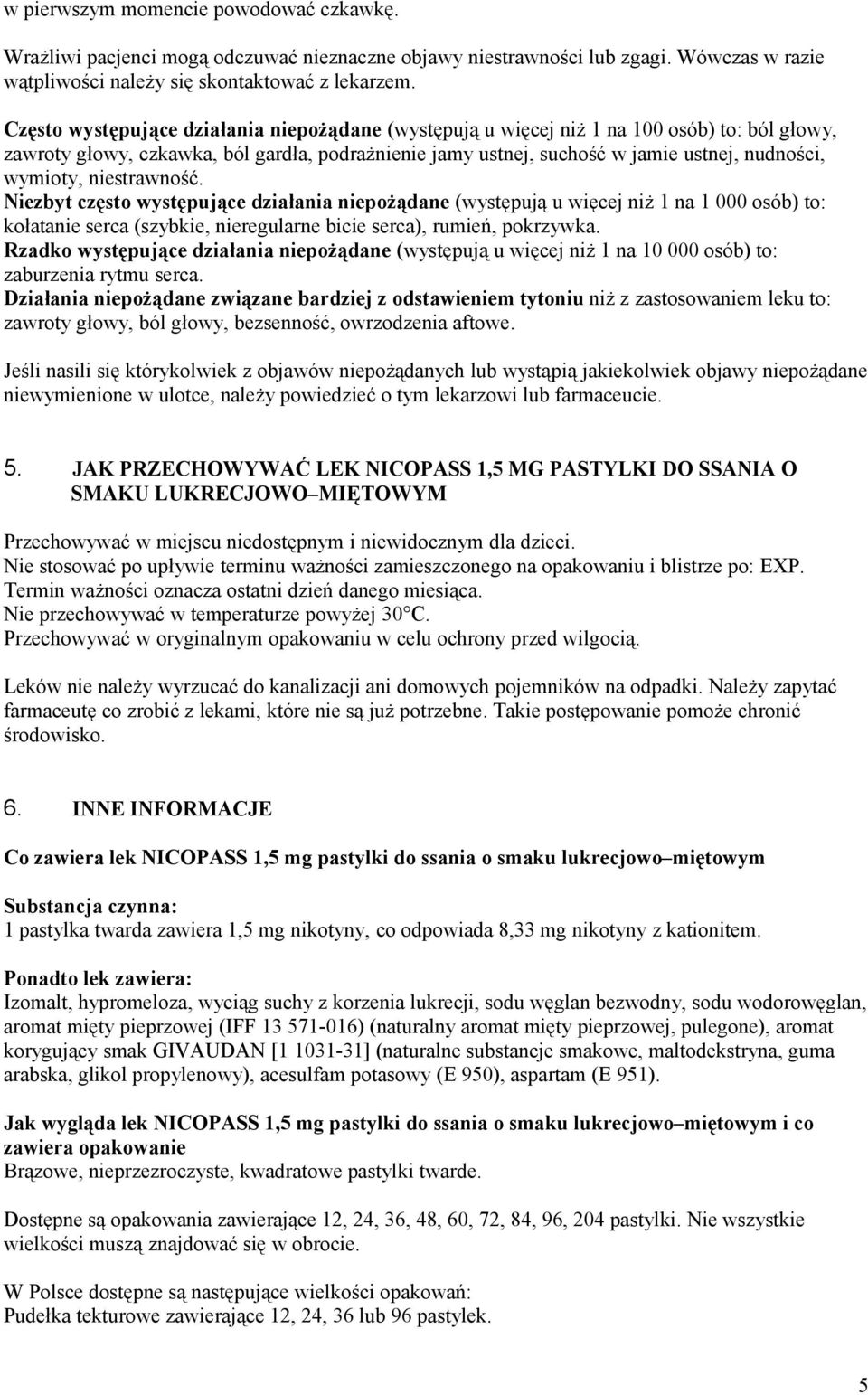 w pierwszym momencie powodować czkawkę.

Wrażliwi pacjenci mogą odczuwać nieznaczne objawy niestrawności lub zgagi. Wówczas w razie wątpliwości należy się skontaktować z lekarzem.

Często występujące działania niepożądane (występują u więcej niż 1 na 100 osób) to: ból głowy, zawroty głowy, czkawka, ból gardła, podrażnienie jamy ustnej, suchość w jamie ustnej, nudności, wymioty, niestrawność.
Niezbyt często występujące działania niepożądane (występują u więcej niż 1 na 1 000 osób) to: kołatanie serca (szybkie, nieregularne bicie serca), rumień, pokrzywka.
Rzadko występujące działania niepożądane (występują u więcej niż 1 na 10 000 osób) to: zaburzenia rytmu serca.
Działania niepożądane związane bardziej z odstawieniem tytoniu niż z zastosowaniem leku to: zawroty głowy, ból głowy, bezsenność, owrzodzenia aftowe.

Jeśli nasili się którykolwiek z objawów niepożądanych lub wystąpią jakiekolwiek objawy niepożądane niewymienione w ulotce, należy powiedzieć o tym lekarzowi lub farmaceucie.

5. JAK PRZECHOWYWAĆ LEK NICOPASS 1,5 MG PASTYLKI DO SSANIA O SMAKU LUKRECJOWO–MIĘTOWYM

Przechowywać w miejscu niedostępnym i niewidocznym dla dzieci.
Nie stosować po upływie terminu ważności zamieszczonego na opakowaniu i blistrze po: EXP.
Termin ważności oznacza ostatni dzień danego miesiąca.
Nie przechowywać w temperaturze powyżej 30°C.
Przechowywać w oryginalnym opakowaniu w celu ochrony przed wilgocią.

Leków nie należy wyrzucać do kanalizacji ani domowych pojemników na odpadki. Należy zapytać farmaceutę co zrobić z lekami, które nie są już potrzebne. Takie postępowanie pomoże chronić środowisko.

6. INNE INFORMACJE

Co zawiera lek NICOPASS 1,5 mg pastylki do ssania o smaku lukrecjowo–miętowym

Substancja czynna:
1 pastylka twarda zawiera 1,5 mg nikotyny, co odpowiada 8,33 mg nikotyny z kationitem.

Ponadto lek zawiera:
Izomalt, hypromeloza, wyciąg suchy z korzenia lukrecji, sodu węglan bezwodny, sodu wodorowęglan, aromat mięty pieprzowej (IFF 13 571-016) (naturalny aromat mięty pieprzowej, pulegone), aromat korygujący smak GIVAUDAN [1 1031-31] (naturalne substancje smakowe, maltodekstryna, guma arabska, glikol propylenowy), acesulfam potasowy (E 950), aspartam (E 951).

Jak wygląda lek NICOPASS 1,5 mg pastylki do ssania o smaku lukrecjowo–miętowym i co zawiera opakowanie
Brązowe, nieprzezroczyste, kwadratowe pastylki twarde.

Dostępne są opakowania zawierające 12, 24, 36, 48, 60, 72, 84, 96, 204 pastylki. Nie wszystkie wielkości muszą znajdować się w obrocie.

W Polsce dostępne są następujące wielkości opakowań:
Pudełka tekturowe zawierające 12, 24, 36 lub 96 pastylek.

5